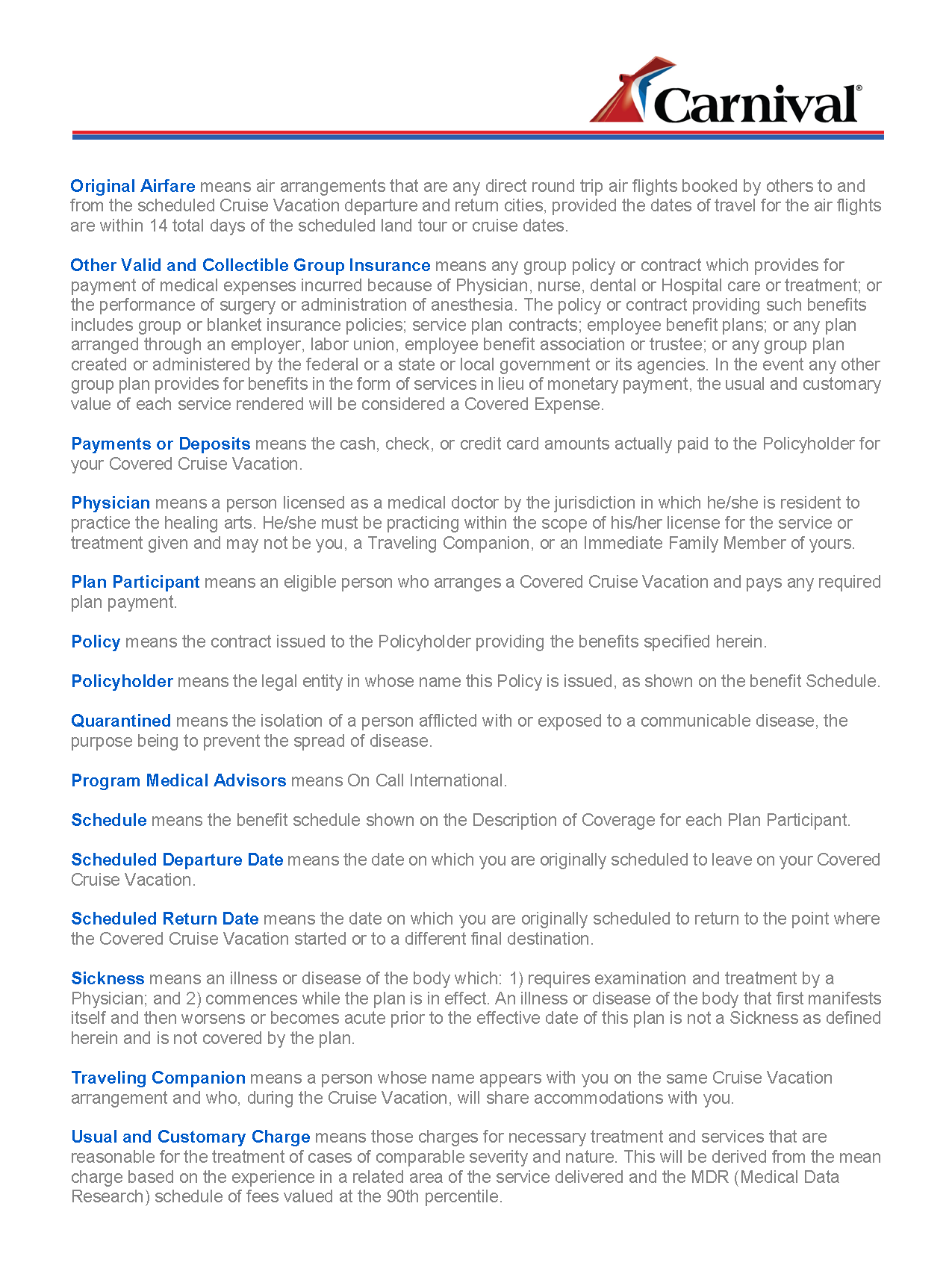 Carnival®

Original Airfare means air arrangements that are any direct round trip air flights booked by others to and from the scheduled Cruise Vacation departure and return cities, provided the dates of travel for the air flights are within 14 total days of the scheduled land tour or cruise dates.

Other Valid and Collectible Group Insurance means any group policy or contract which provides for payment of medical expenses incurred because of Physician, nurse, dental or Hospital care or treatment; or the performance of surgery or administration of anesthesia. The policy or contract providing such benefits includes group or blanket insurance policies; service plan contracts; employee benefit plans; or any plan arranged through an employer, labor union, employee benefit association or trustee; or any group plan created or administered by the federal or a state or local government or its agencies. In the event any other group plan provides for benefits in the form of services in lieu of monetary payment, the usual and customary value of each service rendered will be considered a Covered Expense.

Payments or Deposits means the cash, check, or credit card amounts actually paid to the Policyholder for your Covered Cruise Vacation.

Physician means a person licensed as a medical doctor by the jurisdiction in which he/she is resident to practice the healing arts. He/she must be practicing within the scope of his/her license for the service or treatment given and may not be you, a Traveling Companion, or an Immediate Family Member of yours.

Plan Participant means an eligible person who arranges a Covered Cruise Vacation and pays any required plan payment.

Policy means the contract issued to the Policyholder providing the benefits specified herein.

Policyholder means the legal entity in whose name this Policy is issued, as shown on the benefit Schedule.

Quarantined means the isolation of a person afflicted with or exposed to a communicable disease, the purpose being to prevent the spread of disease.

Program Medical Advisors means On Call International.

Schedule means the benefit schedule shown on the Description of Coverage for each Plan Participant.

Scheduled Departure Date means the date on which you are originally scheduled to leave on your Covered Cruise Vacation.

Scheduled Return Date means the date on which you are originally scheduled to return to the point where the Covered Cruise Vacation started or to a different final destination.

Sickness means an illness or disease of the body which: 1) requires examination and treatment by a Physician; and 2) commences while the plan is in effect. An illness or disease of the body that first manifests itself and then worsens or becomes acute prior to the effective date of this plan is not a Sickness as defined herein and is not covered by the plan.

Traveling Companion means a person whose name appears with you on the same Cruise Vacation arrangement and who, during the Cruise Vacation, will share accommodations with you.

Usual and Customary Charge means those charges for necessary treatment and services that are reasonable for the treatment of cases of comparable severity and nature. This will be derived from the mean charge based on the experience in a related area of the service delivered and the MDR (Medical Data Research) schedule of fees valued at the 90th percentile.